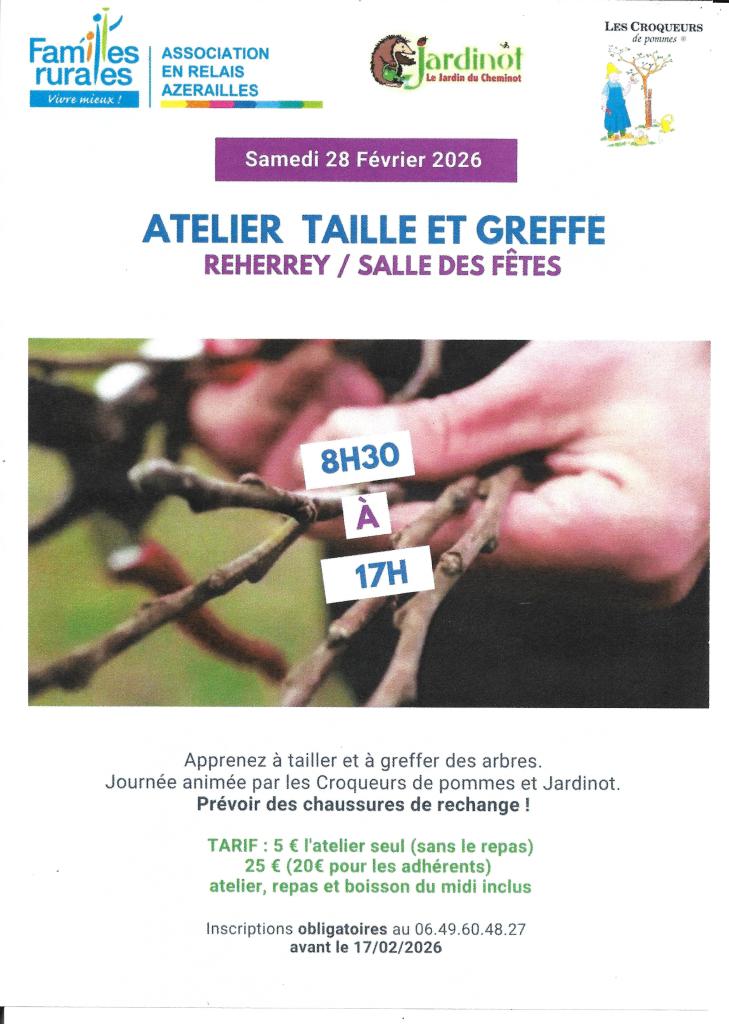 Familles rurales
Vivre mieux !

ASSOCIATION
EN RELAIS
AZERAILLES

Jardinot
Le Jardin du Cheminot

LES CROQUEURS
de pommes ®

Samedi 28 Février 2026

ATELIER TAILLE ET GREFFE

REHERREY / SALLE DES FÊTES

8H30
À
17H

Apprenez à tailler et à greffer des arbres.
Journée animée par les Croqueurs de pommes et Jardinot.
Prévoir des chaussures de rechange !

TARIF : 5 € l'atelier seul (sans le repas)
25 € (20€ pour les adhérents)
atelier, repas et boisson du midi inclus

Inscriptions obligatoires au 06.49.60.48.27
avant le 17/02/2026